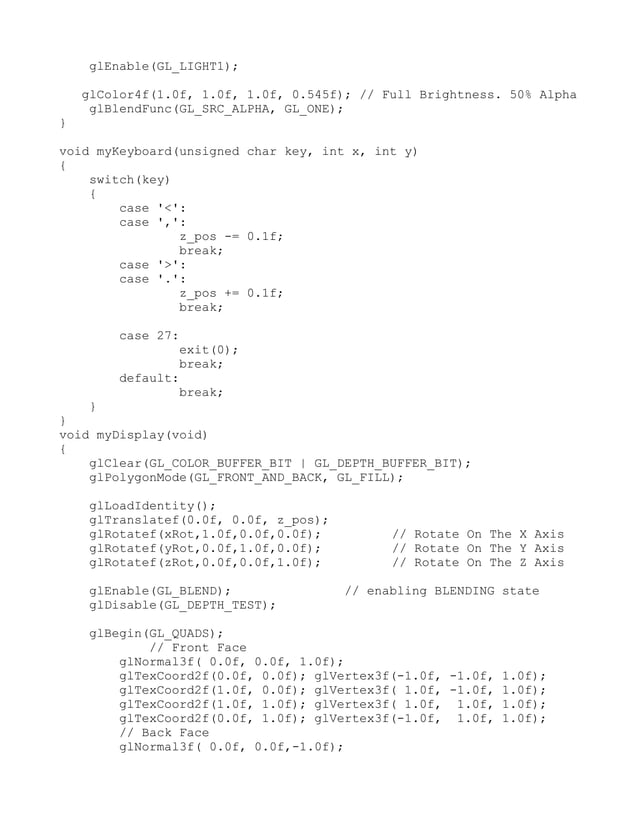 glEnable(GL_LIGHT1);

glColor4f(1.0f, 1.0f, 1.0f, 0.545f); // Full Brightness. 50% Alpha
glBlendFunc(GL_SRC_ALPHA, GL_ONE);
}

void myKeyboard(unsigned char key, int x, int y)
{
switch(key)
{
case '<':
case ',':
z_pos -= 0.1f;
break;
case '>':
case '.':
z_pos += 0.1f;
break;

case 27:
exit(0);
break;
default:
break;
}
}
void myDisplay(void)
{
glClear(GL_COLOR_BUFFER_BIT | GL_DEPTH_BUFFER_BIT);
glPolygonMode(GL_FRONT_AND_BACK, GL_FILL);

glLoadIdentity();
glTranslatef(0.0f, 0.0f, z_pos);
glRotatef(xRot,1.0f,0.0f,0.0f); // Rotate On The X Axis
glRotatef(yRot,0.0f,1.0f,0.0f); // Rotate On The Y Axis
glRotatef(zRot,0.0f,0.0f,1.0f); // Rotate On The Z Axis

glEnable(GL_BLEND); // enabling BLENDING state
glDisable(GL_DEPTH_TEST);

glBegin(GL_QUADS);
// Front Face
glNormal3f( 0.0f, 0.0f, 1.0f);
glTexCoord2f(0.0f, 0.0f); glVertex3f(-1.0f, -1.0f, 1.0f);
glTexCoord2f(1.0f, 0.0f); glVertex3f( 1.0f, -1.0f, 1.0f);
glTexCoord2f(1.0f, 1.0f); glVertex3f( 1.0f, 1.0f, 1.0f);
glTexCoord2f(0.0f, 1.0f); glVertex3f(-1.0f, 1.0f, 1.0f);
// Back Face
glNormal3f( 0.0f, 0.0f,-1.0f);